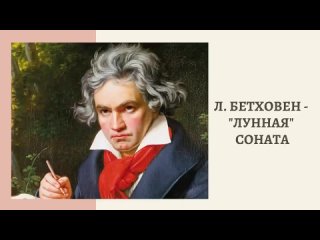 Л. БЕТХОВЕН - "ЛУННАЯ" СОНАТА